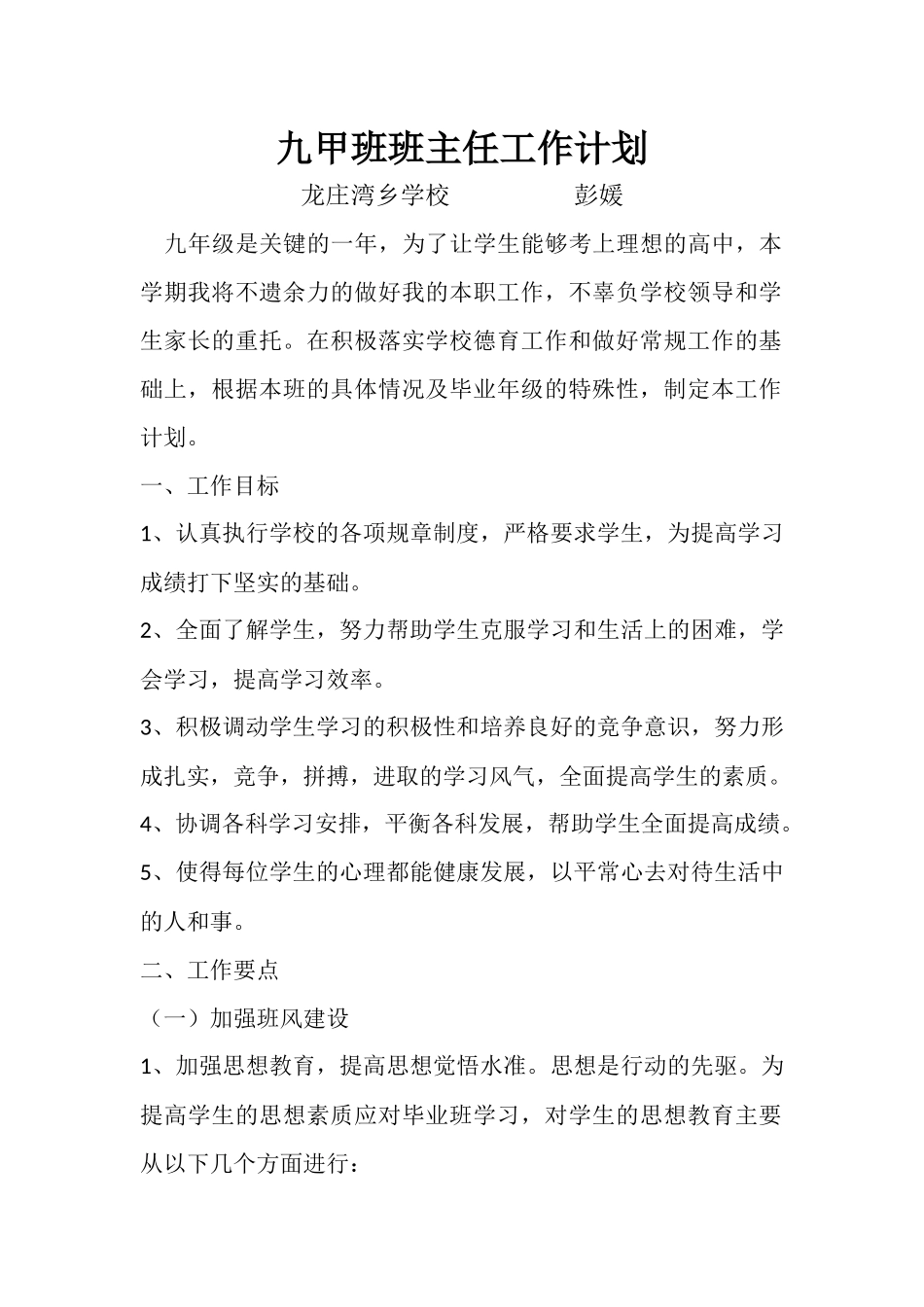 九甲班班主任工作计划

龙庄湾乡学校　　　　彭媛

九年级是关键的一年，为了让学生能够考上理想的高中，本学期我将不遗余力的做好我的本职工作，不辜负学校领导和学生家长的重托。在积极落实学校德育工作和做好常规工作的基础上，根据本班的具体情况及毕业年级的特殊性，制定本工作计划。

一、工作目标

1、认真执行学校的各项规章制度，严格要求学生，为提高学习成绩打下坚实的基础。

2、全面了解学生，努力帮助学生克服学习和生活上的困难，学会学习，提高学习效率。

3、积极调动学生学习的积极性和培养良好的竞争意识，努力形成扎实，竞争，拼搏，进取的学习风气，全面提高学生的素质。

4、协调各科学习安排，平衡各科发展，帮助学生全面提高成绩。

5、使得每位学生的心理都能健康发展，以平常心去对待生活中的人和事。

二、工作要点

（一）加强班风建设

1、加强思想教育，提高思想觉悟水准。思想是行动的先驱。为提高学生的思想素质应对毕业班学习，对学生的思想教育主要从以下几个方面进行：